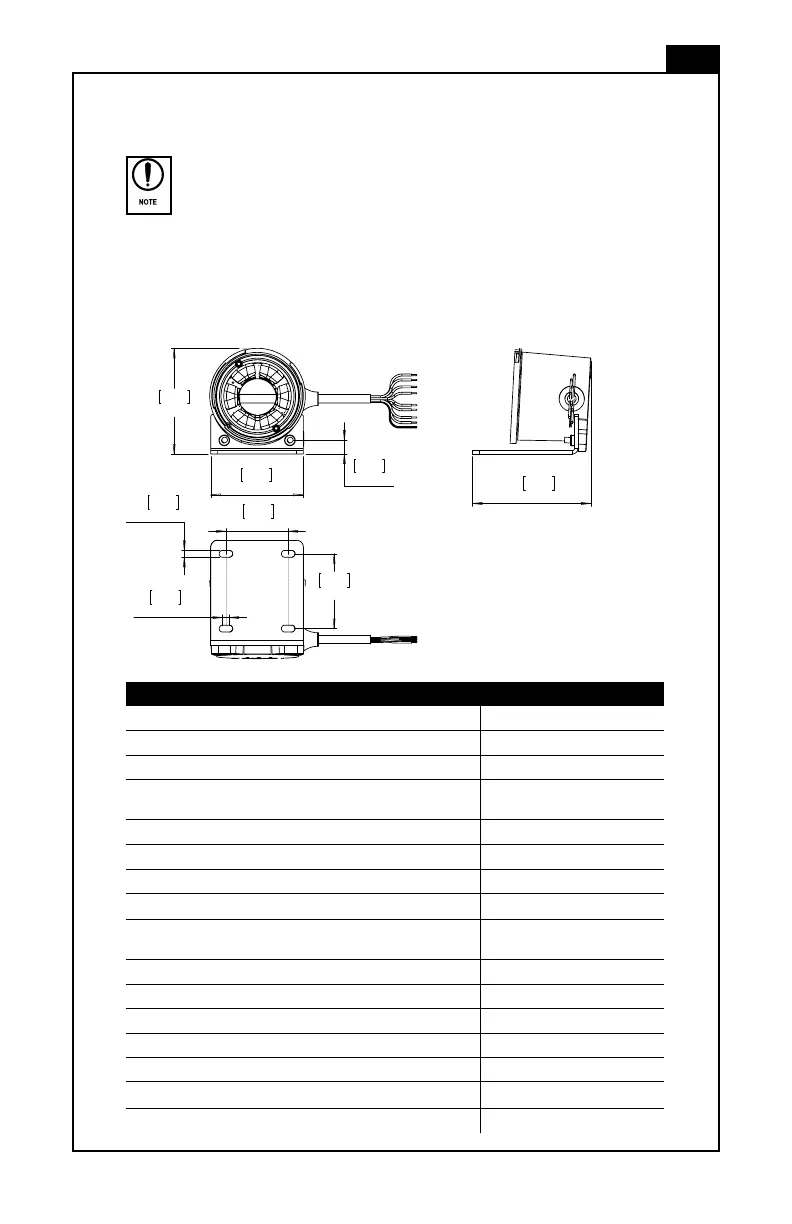 NOTE